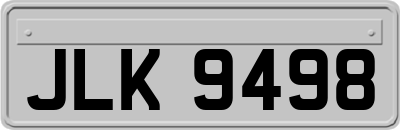 JLK 9498